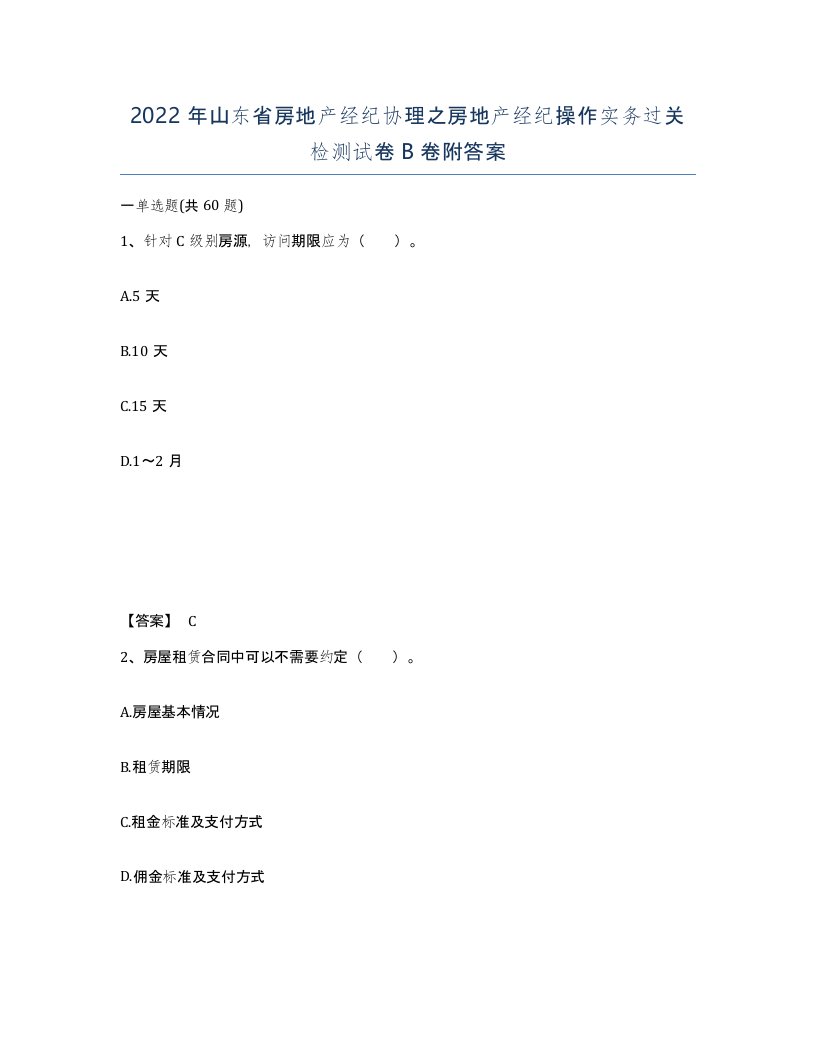 2022年山东省房地产经纪协理之房地产经纪操作实务过关检测试卷B卷附答案

一单选题(共60题)

1、针对C级别房源，访问期限应为（ ）。

A.5天

B.10天

C.15天

D.1～2月

【答案】 C

2、房屋租赁合同中可以不需要约定（ ）。

A.房屋基本情况

B.租赁期限

C.租金标准及支付方式

D.佣金标准及支付方式